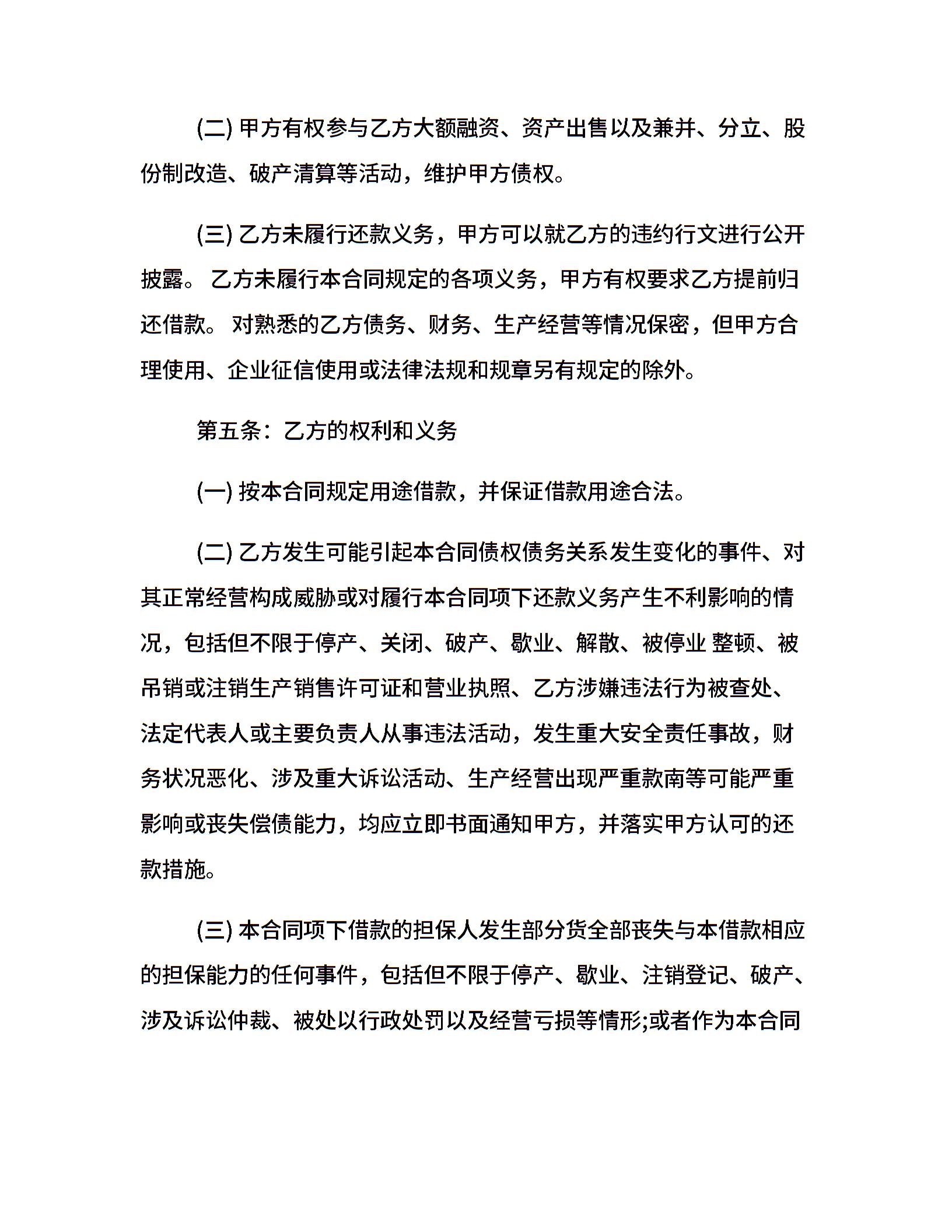 (二) 甲方有权参与乙方大额融资、资产出售以及兼并、分立、股份制改造、破产清算等活动，维护甲方债权。

(三) 乙方未履行还款义务，甲方可以就乙方的违约行文进行公开披露。 乙方未履行本合同规定的各项义务，甲方有权要求乙方提前归还借款。 对熟悉的乙方债务、财务、生产经营等情况保密，但甲方合理使用、企业征信使用或法律法规和规章另有规定的除外。

第五条：乙方的权利和义务

(一) 按本合同规定用途借款，并保证借款用途合法。

(二) 乙方发生可能引起本合同债权债务关系发生变化的事件、对其正常经营构成威胁或对履行本合同项下还款义务产生不利影响的情况，包括但不限于停产、关闭、破产、歇业、解散、被停业 整顿、被吊销或注销生产销售许可证和营业执照、乙方涉嫌违法行为被查处、法定代表人或主要负责人从事违法活动，发生重大安全责任事故，财务状况恶化、涉及重大诉讼活动、生产经营出现严重款南等可能严重影响或丧失偿债能力，均应立即书面通知甲方，并落实甲方认可的还款措施。

(三) 本合同项下借款的担保人发生部分货全部丧失与本借款相应的担保能力的任何事件，包括但不限于停产、歇业、注销登记、破产、涉及诉讼仲裁、被处以行政处罚以及经营亏损等情形;或者作为本合同